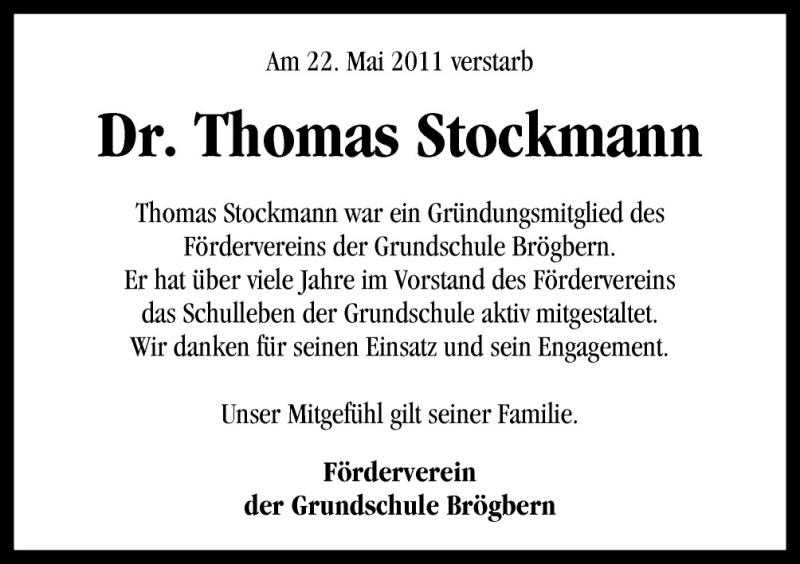 Am 22. Mai 2011 verstarb

Dr. Thomas Stockmann

Thomas Stockmann war ein Gründungsmitglied des Fördervereins der Grundschule Brögbern. Er hat über viele Jahre im Vorstand des Fördervereins das Schulleben der Grundschule aktiv mitgestaltet. Wir danken für seinen Einsatz und sein Engagement.

Unser Mitgefühl gilt seiner Familie.

Förderverein
der Grundschule Brögbern